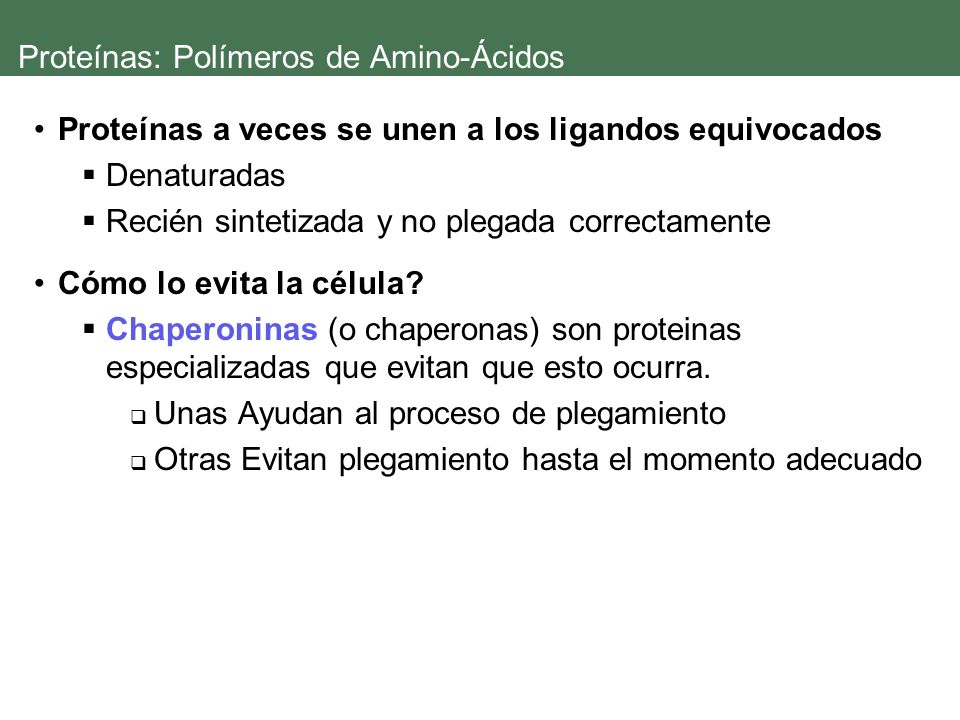 Proteínas: Polímeros de Amino-Ácidos

• Proteínas a veces se unen a los ligandos equivocados
▪ Denaturadas
▪ Recién sintetizada y no plegada correctamente

• Cómo lo evita la célula?
▪ Chaperoninas (o chaperonas) son proteinas especializadas que evitan que esto ocurra.
❑ Unas Ayudan al proceso de plegamiento
❑ Otras Evitan plegamiento hasta el momento adecuado